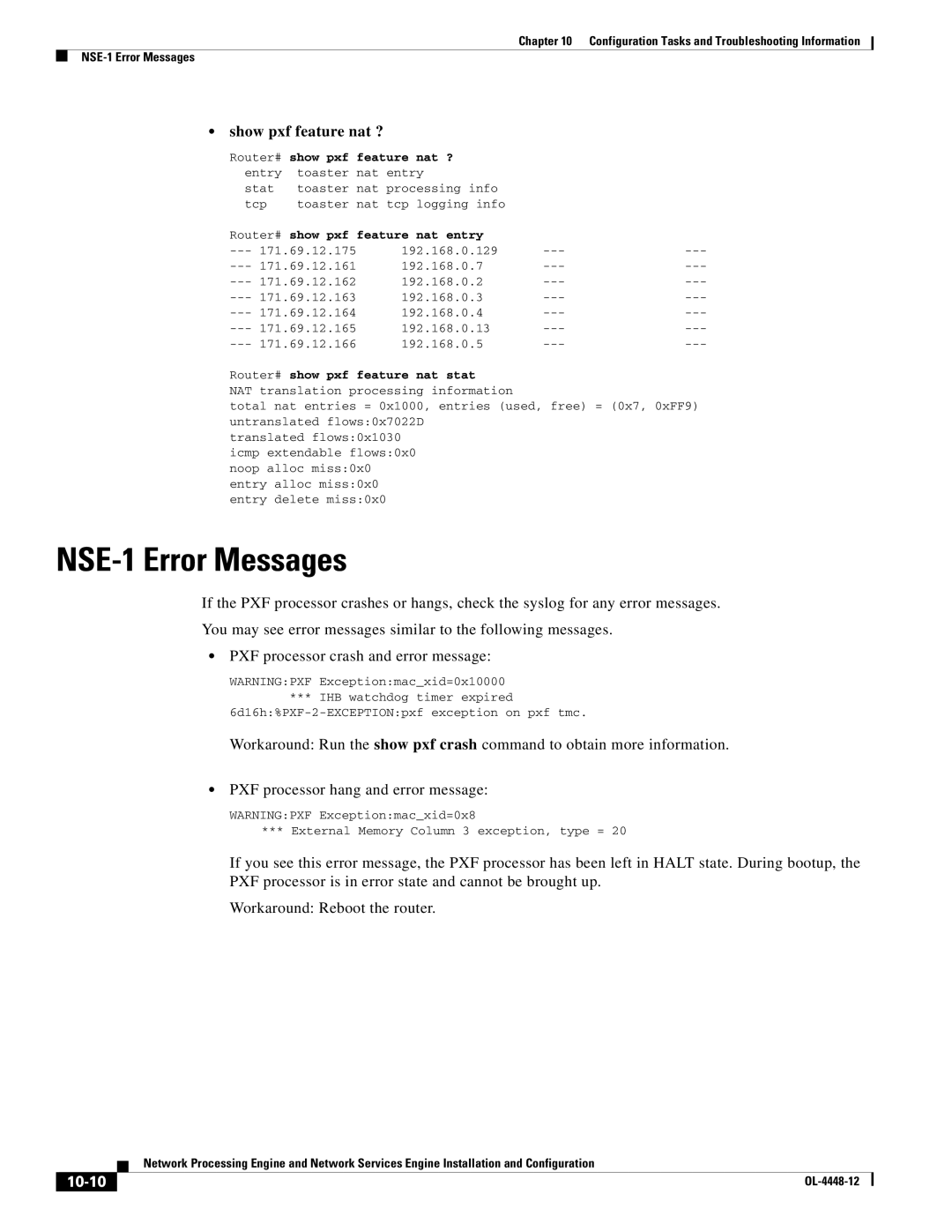 Chapter 10 Configuration Tasks and Troubleshooting Information

NSE-1 Error Messages

• show pxf feature nat ?

Router# show pxf feature nat ?
  entry  toaster nat entry
  stat   toaster nat processing info
  tcp    toaster nat tcp logging info

Router# show pxf feature nat entry
--- 171.69.12.175      192.168.0.129      ---      ---
--- 171.69.12.161      192.168.0.7        ---      ---
--- 171.69.12.162      192.168.0.2        ---      ---
--- 171.69.12.163      192.168.0.3        ---      ---
--- 171.69.12.164      192.168.0.4        ---      ---
--- 171.69.12.165      192.168.0.13       ---      ---
--- 171.69.12.166      192.168.0.5        ---      ---

Router# show pxf feature nat stat
NAT translation processing information
total nat entries = 0x1000, entries (used, free) = (0x7, 0xFF9)
untranslated flows:0x7022D
translated flows:0x1030
icmp extendable flows:0x0
noop alloc miss:0x0
entry alloc miss:0x0
entry delete miss:0x0

NSE-1 Error Messages

If the PXF processor crashes or hangs, check the syslog for any error messages.

You may see error messages similar to the following messages.

• PXF processor crash and error message:

WARNING:PXF Exception:mac_xid=0x10000
        *** IHB watchdog timer expired
6d16h:%PXF-2-EXCEPTION:pxf exception on pxf tmc.

Workaround: Run the show pxf crash command to obtain more information.

• PXF processor hang and error message:

WARNING:PXF Exception:mac_xid=0x8
    *** External Memory Column 3 exception, type = 20

If you see this error message, the PXF processor has been left in HALT state. During bootup, the PXF processor is in error state and cannot be brought up.

Workaround: Reboot the router.

Network Processing Engine and Network Services Engine Installation and Configuration

10-10

OL-4448-12